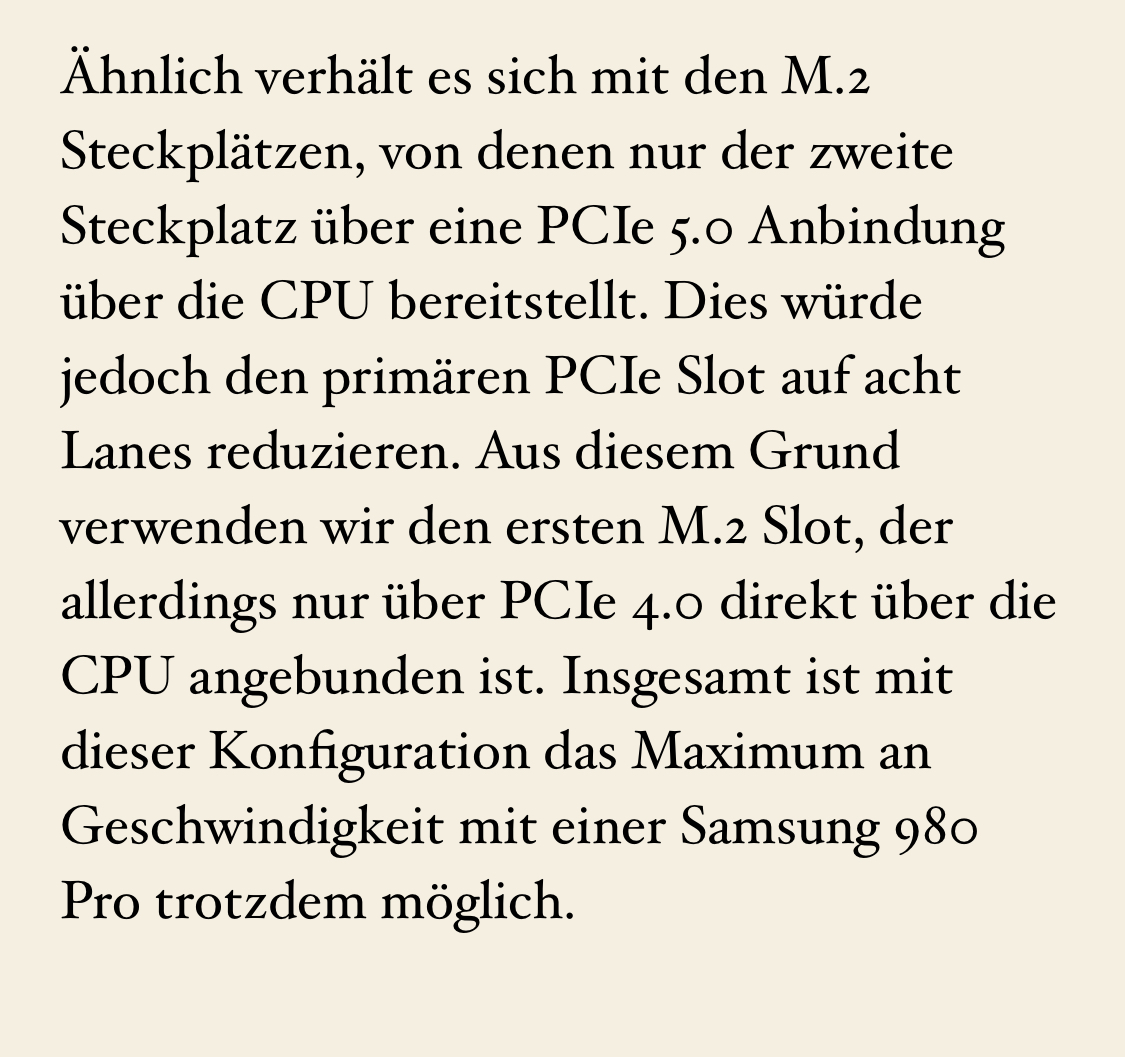 Ähnlich verhält es sich mit den M.2 Steckplätzen, von denen nur der zweite Steckplatz über eine PCIe 5.0 Anbindung über die CPU bereitstellt. Dies würde jedoch den primären PCIe Slot auf acht Lanes reduzieren. Aus diesem Grund verwenden wir den ersten M.2 Slot, der allerdings nur über PCIe 4.0 direkt über die CPU angebunden ist. Insgesamt ist mit dieser Konfiguration das Maximum an Geschwindigkeit mit einer Samsung 980 Pro trotzdem möglich.